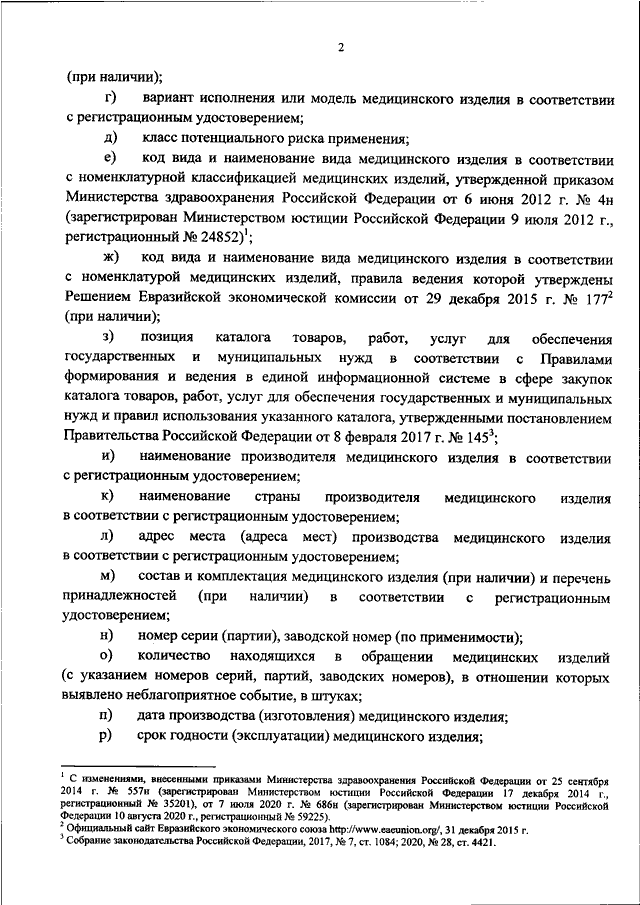 2

(при наличии);

г) вариант исполнения или модель медицинского изделия в соответствии с регистрационным удостоверением;

д) класс потенциального риска применения;

е) код вида и наименование вида медицинского изделия в соответствии с номенклатурной классификацией медицинских изделий, утвержденной приказом Министерства здравоохранения Российской Федерации от 6 июня 2012 г. № 4н (зарегистрирован Министерством юстиции Российской Федерации 9 июля 2012 г., регистрационный № 24852)$^1$;

ж) код вида и наименование вида медицинского изделия в соответствии с номенклатурой медицинских изделий, правила ведения которой утверждены Решением Евразийской экономической комиссии от 29 декабря 2015 г. № 177$^2$ (при наличии);

з) позиция каталога товаров, работ, услуг для обеспечения государственных и муниципальных нужд в соответствии с Правилами формирования и ведения в единой информационной системе в сфере закупок каталога товаров, работ, услуг для обеспечения государственных и муниципальных нужд и правил использования указанного каталога, утвержденными постановлением Правительства Российской Федерации от 8 февраля 2017 г. № 145$^3$;

и) наименование производителя медицинского изделия в соответствии с регистрационным удостоверением;

к) наименование страны производителя медицинского изделия в соответствии с регистрационным удостоверением;

л) адрес места (адреса мест) производства медицинского изделия в соответствии с регистрационным удостоверением;

м) состав и комплектация медицинского изделия (при наличии) и перечень принадлежностей (при наличии) в соответствии с регистрационным удостоверением;

н) номер серии (партии), заводской номер (по применимости);

о) количество находящихся в обращении медицинских изделий (с указанием номеров серий, партий, заводских номеров), в отношении которых выявлено неблагоприятное событие, в штуках;

п) дата производства (изготовления) медицинского изделия;

р) срок годности (эксплуатации) медицинского изделия;

$^1$ С изменениями, внесенными приказами Министерства здравоохранения Российской Федерации от 25 сентября 2014 г. № 557н (зарегистрирован Министерством юстиции Российской Федерации 17 декабря 2014 г., регистрационный № 35201), от 7 июля 2020 г. № 686н (зарегистрирован Министерством юстиции Российской Федерации 10 августа 2020 г., регистрационный № 59225).
$^2$ Официальный сайт Евразийского экономического союза http://www.eaeunion.org/, 31 декабря 2015 г.
$^3$ Собрание законодательства Российской Федерации, 2017, № 7, ст. 1084; 2020, № 28, ст. 4421.